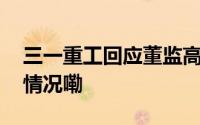 三一重工回应董监高
情况嘞